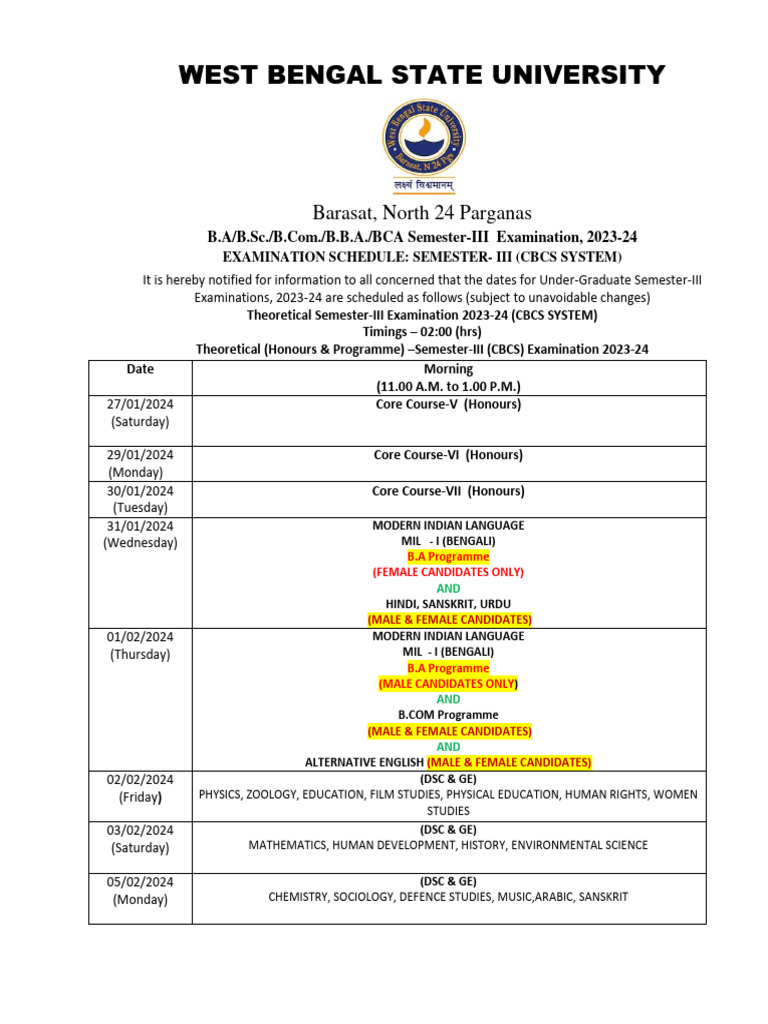 WEST BENGAL STATE UNIVERSITY

West Bengal State University
Barasat, N 24 Pgs
लक्ष्यं विश्वमानम्

Barasat, North 24 Parganas
B.A/B.Sc./B.Com./B.B.A./BCA Semester-III Examination, 2023-24
EXAMINATION SCHEDULE: SEMESTER- III (CBCS SYSTEM)

It is hereby notified for information to all concerned that the dates for Under-Graduate Semester-III Examinations, 2023-24 are scheduled as follows (subject to unavoidable changes)
Theoretical Semester-III Examination 2023-24 (CBCS SYSTEM)
Timings – 02:00 (hrs)
Theoretical (Honours & Programme) –Semester-III (CBCS) Examination 2023-24

| Date | Morning (11.00 A.M. to 1.00 P.M.) |
|---|---|
| 27/01/2024 (Saturday) | Core Course-V (Honours) |
| 29/01/2024 (Monday) | Core Course-VI (Honours) |
| 30/01/2024 (Tuesday) | Core Course-VII (Honours) |
| 31/01/2024 (Wednesday) | MODERN INDIAN LANGUAGE MIL - I (BENGALI) B.A Programme (FEMALE CANDIDATES ONLY) AND HINDI, SANSKRIT, URDU (MALE & FEMALE CANDIDATES) |
| 01/02/2024 (Thursday) | MODERN INDIAN LANGUAGE MIL - I (BENGALI) B.A Programme (MALE CANDIDATES ONLY) AND B.COM Programme (MALE & FEMALE CANDIDATES) AND ALTERNATIVE ENGLISH (MALE & FEMALE CANDIDATES) |
| 02/02/2024 (Friday) | (DSC & GE) PHYSICS, ZOOLOGY, EDUCATION, FILM STUDIES, PHYSICAL EDUCATION, HUMAN RIGHTS, WOMEN STUDIES |
| 03/02/2024 (Saturday) | (DSC & GE) MATHEMATICS, HUMAN DEVELOPMENT, HISTORY, ENVIRONMENTAL SCIENCE |
| 05/02/2024 (Monday) | (DSC & GE) CHEMISTRY, SOCIOLOGY, DEFENCE STUDIES, MUSIC,ARABIC, SANSKRIT |